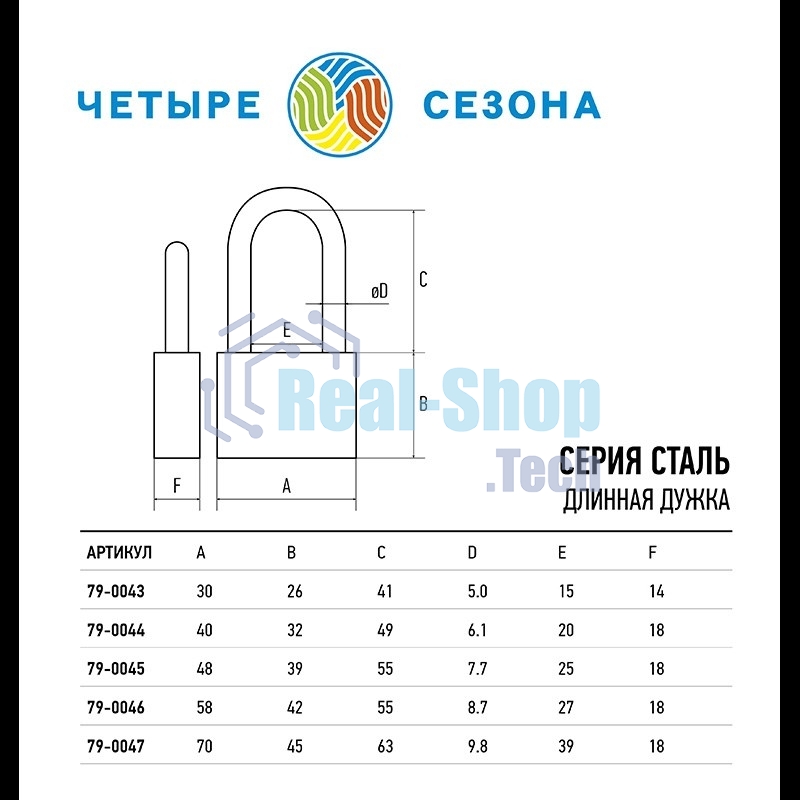 ЧЕТЫРЕ СЕЗОНА

C

øD

E

B

F

A

Real-Shop .Tech

СЕРИЯ СТАЛЬ
ДЛИННАЯ ДУЖКА

| АРТИКУЛ | A | B | C | D | E | F |
|---|---|---|---|---|---|---|
| 79-0043 | 30 | 26 | 41 | 5.0 | 15 | 14 |
| 79-0044 | 40 | 32 | 49 | 6.1 | 20 | 18 |
| 79-0045 | 48 | 39 | 55 | 7.7 | 25 | 18 |
| 79-0046 | 58 | 42 | 55 | 8.7 | 27 | 18 |
| 79-0047 | 70 | 45 | 63 | 9.8 | 39 | 18 |